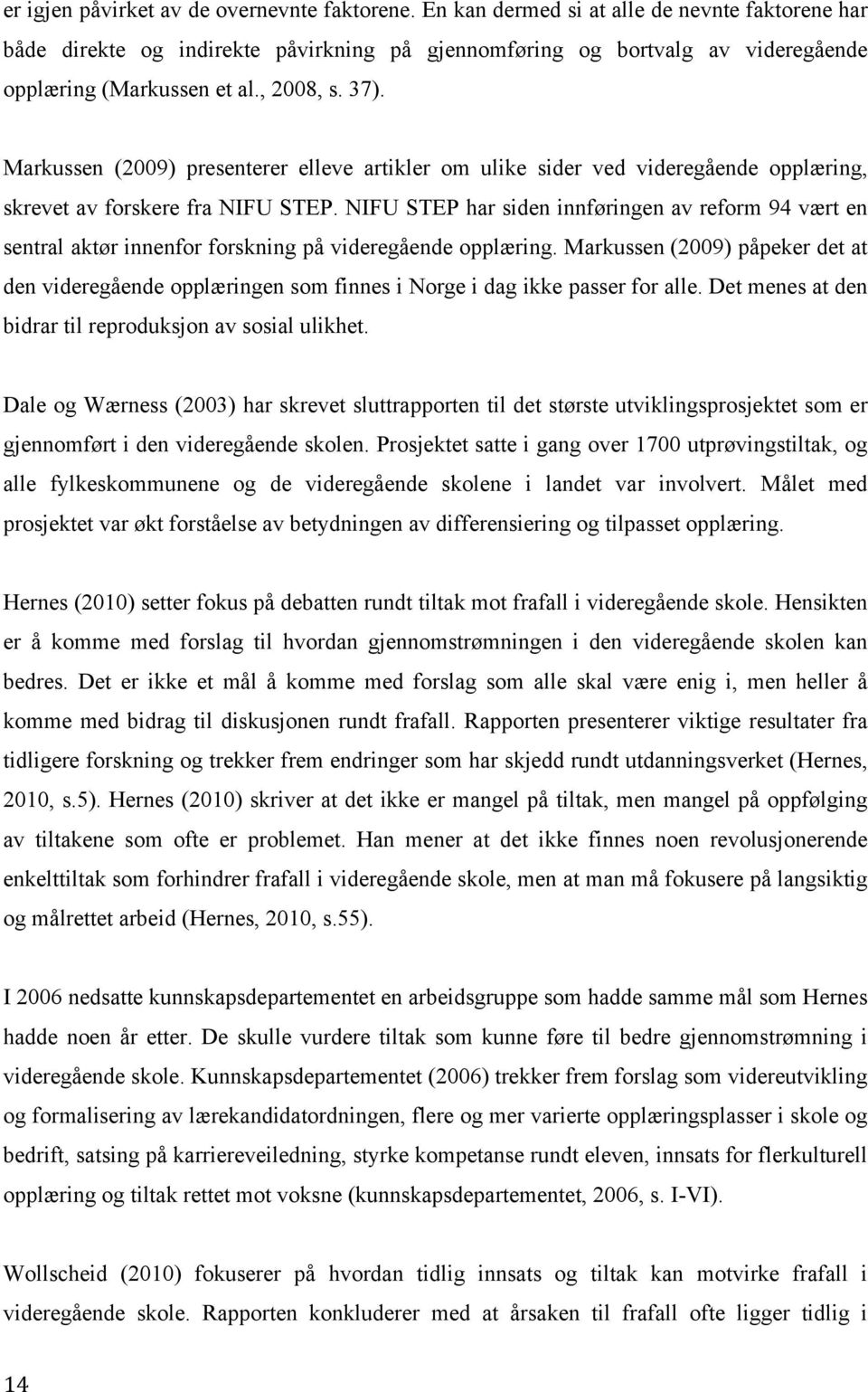 er igjen påvirket av de overnevnte faktorene. En kan dermed si at alle de nevnte faktorene har både direkte og indirekte påvirkning på gjennomføring og bortvalg av videregående opplæring (Markussen et al., 2008, s. 37).

Markussen (2009) presenterer elleve artikler om ulike sider ved videregående opplæring, skrevet av forskere fra NIFU STEP. NIFU STEP har siden innføringen av reform 94 vært en sentral aktør innenfor forskning på videregående opplæring. Markussen (2009) påpeker det at den videregående opplæringen som finnes i Norge i dag ikke passer for alle. Det menes at den bidrar til reproduksjon av sosial ulikhet.

Dale og Wærness (2003) har skrevet sluttrapporten til det største utviklingsprosjektet som er gjennomført i den videregående skolen. Prosjektet satte i gang over 1700 utprøvingstiltak, og alle fylkeskommunene og de videregående skolene i landet var involvert. Målet med prosjektet var økt forståelse av betydningen av differensiering og tilpasset opplæring.

Hernes (2010) setter fokus på debatten rundt tiltak mot frafall i videregående skole. Hensikten er å komme med forslag til hvordan gjennomstrømningen i den videregående skolen kan bedres. Det er ikke et mål å komme med forslag som alle skal være enig i, men heller å komme med bidrag til diskusjonen rundt frafall. Rapporten presenterer viktige resultater fra tidligere forskning og trekker frem endringer som har skjedd rundt utdanningsverket (Hernes, 2010, s.5). Hernes (2010) skriver at det ikke er mangel på tiltak, men mangel på oppfølging av tiltakene som ofte er problemet. Han mener at det ikke finnes noen revolusjonerende enkelttiltak som forhindrer frafall i videregående skole, men at man må fokusere på langsiktig og målrettet arbeid (Hernes, 2010, s.55).

I 2006 nedsatte kunnskapsdepartementet en arbeidsgruppe som hadde samme mål som Hernes hadde noen år etter. De skulle vurdere tiltak som kunne føre til bedre gjennomstrømning i videregående skole. Kunnskapsdepartementet (2006) trekker frem forslag som videreutvikling og formalisering av lærekandidatordningen, flere og mer varierte opplæringsplasser i skole og bedrift, satsing på karriereveiledning, styrke kompetanse rundt eleven, innsats for flerkulturell opplæring og tiltak rettet mot voksne (kunnskapsdepartementet, 2006, s. I-VI).

Wollscheid (2010) fokuserer på hvordan tidlig innsats og tiltak kan motvirke frafall i videregående skole. Rapporten konkluderer med at årsaken til frafall ofte ligger tidlig i

14